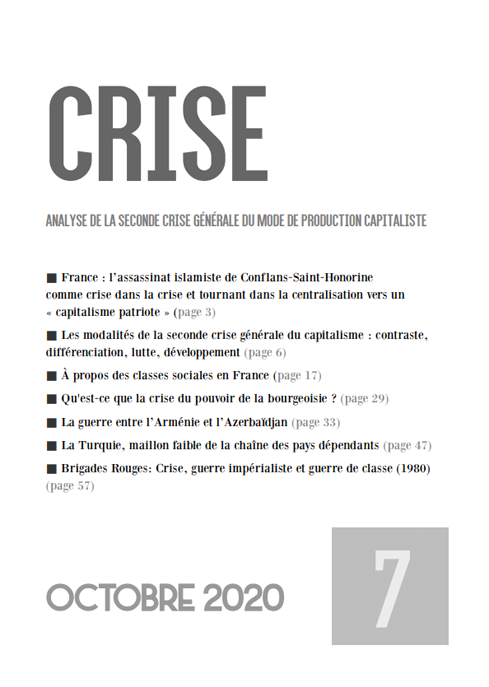 CRISE

ANALYSE DE LA SECONDE CRISE GÉNÉRALE DU MODE DE PRODUCTION CAPITALISTE

■ France : l'assassinat islamiste de Conflans-Saint-Honorine comme crise dans la crise et tournant dans la centralisation vers un « capitalisme patriote » (page 3)

■ Les modalités de la seconde crise générale du capitalisme : contraste, différenciation, lutte, développement (page 6)

■ À propos des classes sociales en France (page 17)

■ Qu'est-ce que la crise du pouvoir de la bourgeoisie ? (page 29)

■ La guerre entre l'Arménie et l'Azerbaïdjan (page 33)

■ La Turquie, maillon faible de la chaîne des pays dépendants (page 47)

■ Brigades Rouges: Crise, guerre impérialiste et guerre de classe (1980) (page 57)

OCTOBRE 2020

7